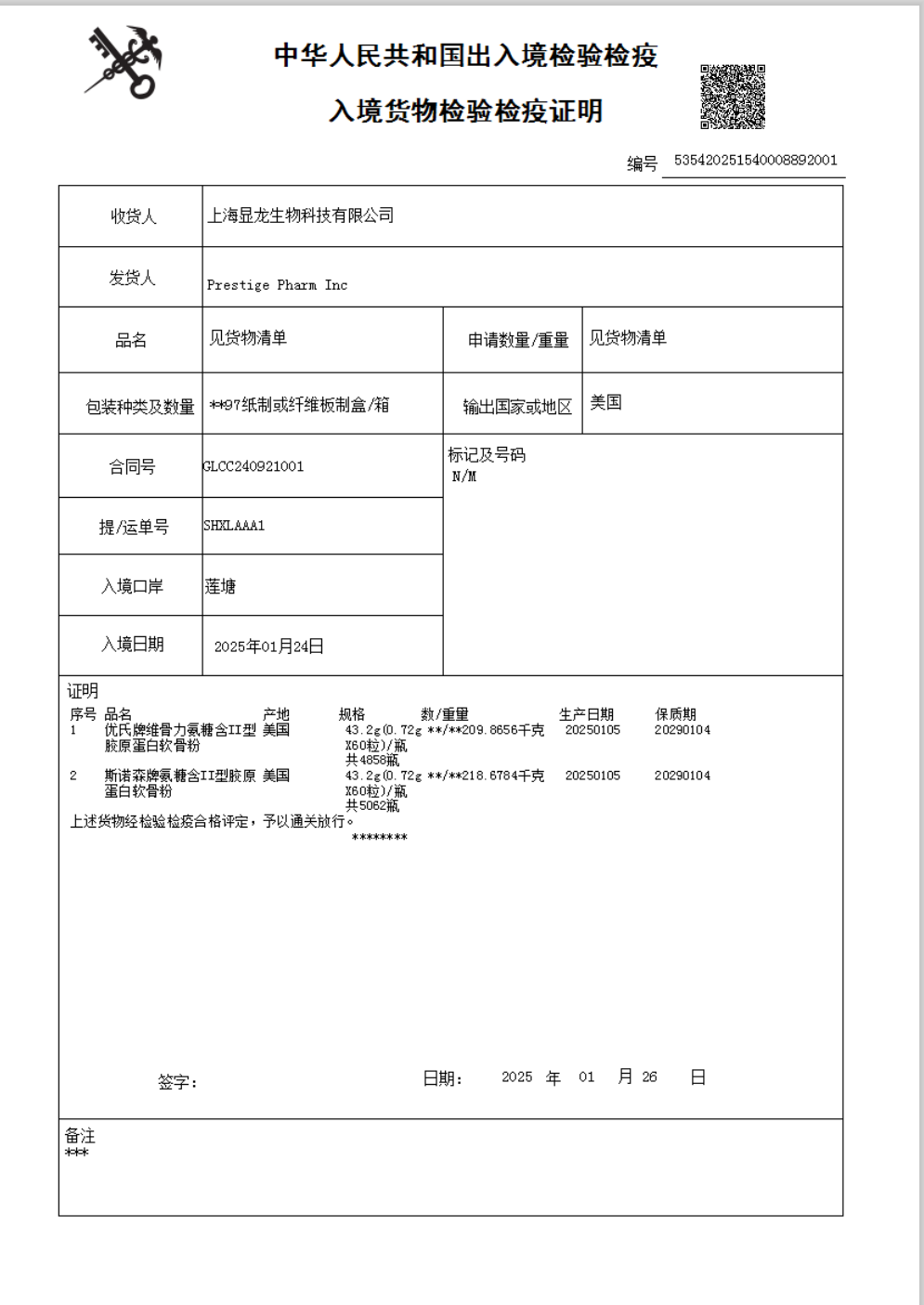 中华人民共和国出入境检验检疫

入境货物检验检疫证明

编号 535420251540008892001

| 收货人 | 上海昱龙生物科技有限公司 | | |
|---|---|---|---|
| 发货人 | Prestige Pharm Inc | | |
| 品名 | 见货物清单 | 申请数量/重量 | 见货物清单 |
| 包装种类及数量 | **97纸制或纤维板制盒/箱 | 输出国家或地区 | 美国 |
| 合同号 | GLCC240921001 | 标记及号码 N/M | |
| 提/运单号 | SHXLAAA1 | | |
| 入境口岸 | 莲塘 | | |
| 入境日期 | 2025年01月24日 | | |

证明

| 序号 | 品名 | 产地 | 规格 | 数/重量 | 生产日期 | 保质期 |
|---|---|---|---|---|---|---|
| 1 | 优氏牌维骨力氨糖含II型胶原蛋白软骨粉 | 美国 | 43.2g(0.72g X60粒)/瓶 共4858瓶 | **/**209.8656千克 | 20250105 | 20290104 |
| 2 | 斯诺森牌氨糖含II型胶原蛋白软骨粉 | 美国 | 43.2g(0.72g X60粒)/瓶 共5062瓶 | **/**218.6784千克 | 20250105 | 20290104 |

上述货物经检验检疫合格评定，予以通关放行。

********

签字：

日期： 2025 年 01 月 26 日

备注
***